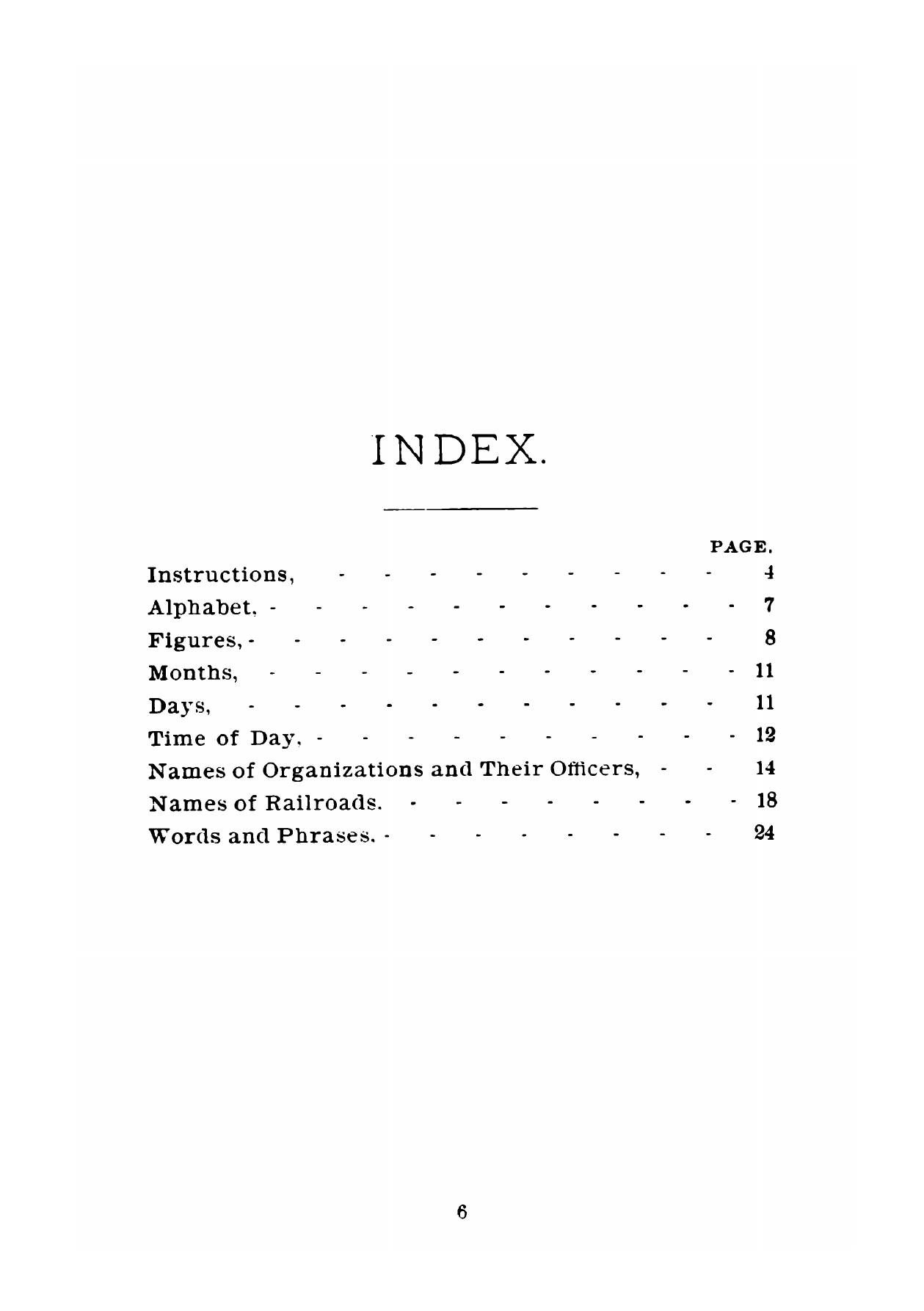 INDEX.

PAGE.

Instructions, 4
Alphabet, 7
Figures, 8
Months, 11
Days, 11
Time of Day, 12
Names of Organizations and Their Officers, 14
Names of Railroads. 18
Words and Phrases. 24

6